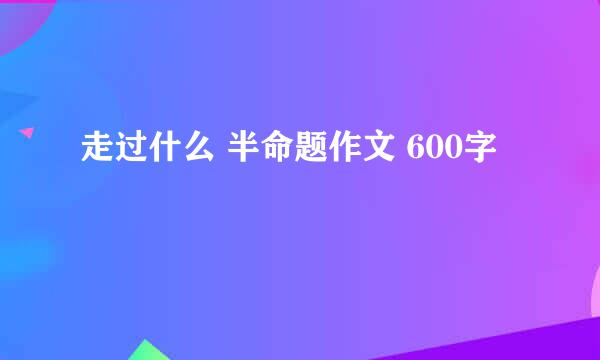 走过什么 半命题作文 600字